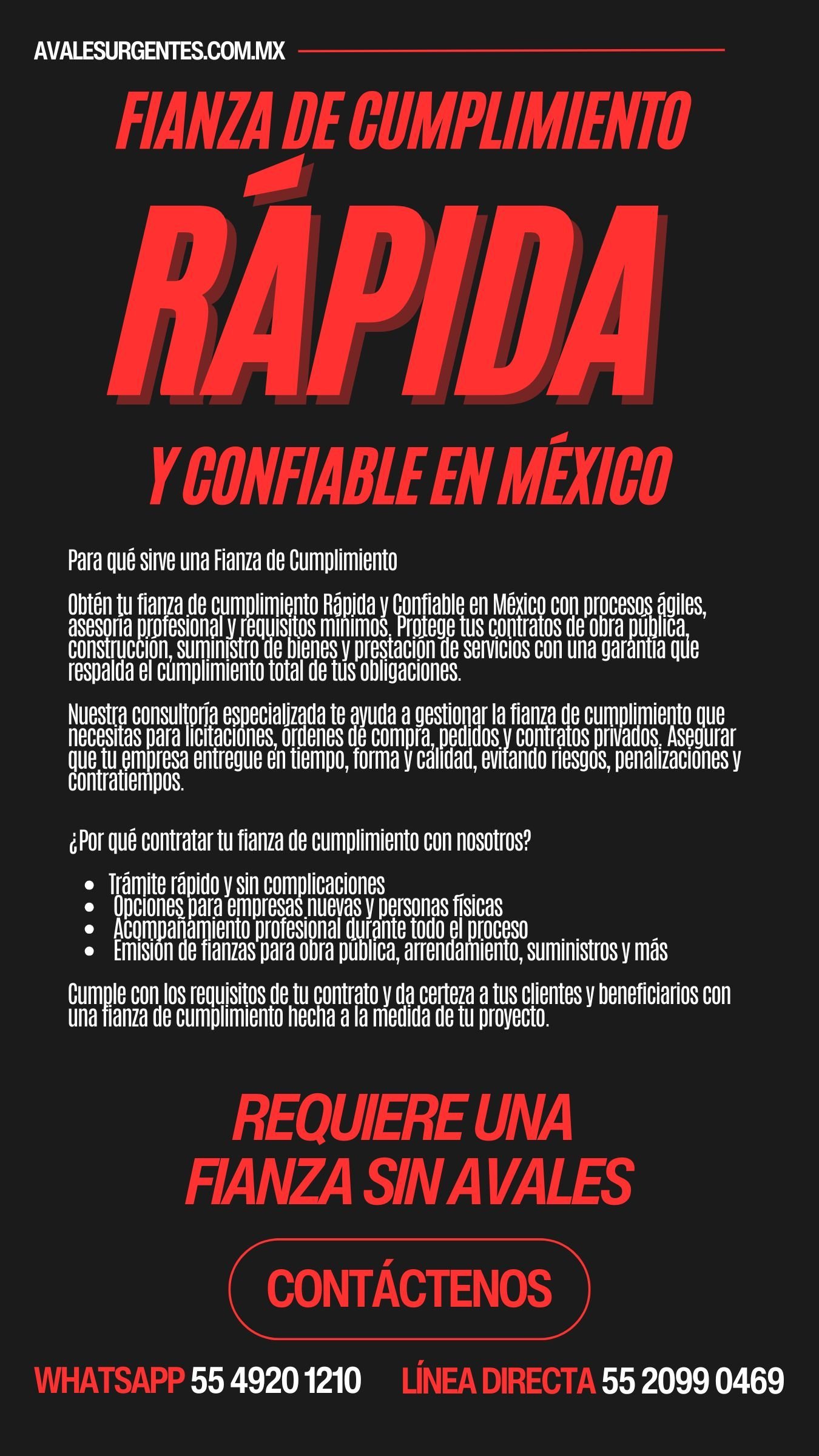 AVALESURGENTES.COM.MX

FIANZA DE CUMPLIMIENTO

RÁPIDA

Y CONFIABLE EN MÉXICO

Para qué sirve una Fianza de Cumplimiento

Obtén tu fianza de cumplimiento Rápida y Confiable en México con procesos ágiles, asesoría profesional y requisitos mínimos. Protege tus contratos de obra pública, construcción, suministro de bienes y prestación de servicios con una garantía que respalda el cumplimiento total de tus obligaciones.

Nuestra consultoría especializada te ayuda a gestionar la fianza de cumplimiento que necesitas para licitaciones, órdenes de compra, pedidos y contratos privados. Asegurar que tu empresa entregue en tiempo, forma y calidad, evitando riesgos, penalizaciones y contratiempos.

¿Por qué contratar tu fianza de cumplimiento con nosotros?

- Trámite rápido y sin complicaciones
- Opciones para empresas nuevas y personas físicas
- Acompañamiento profesional durante todo el proceso
- Emisión de fianzas para obra pública, arrendamiento, suministros y más

Cumple con los requisitos de tu contrato y da certeza a tus clientes y beneficiarios con una fianza de cumplimiento hecha a la medida de tu proyecto.

REQUIERE UNA FIANZA SIN AVALES

CONTÁCTENOS

WHATSAPP 55 4920 1210 LÍNEA DIRECTA 55 2099 0469